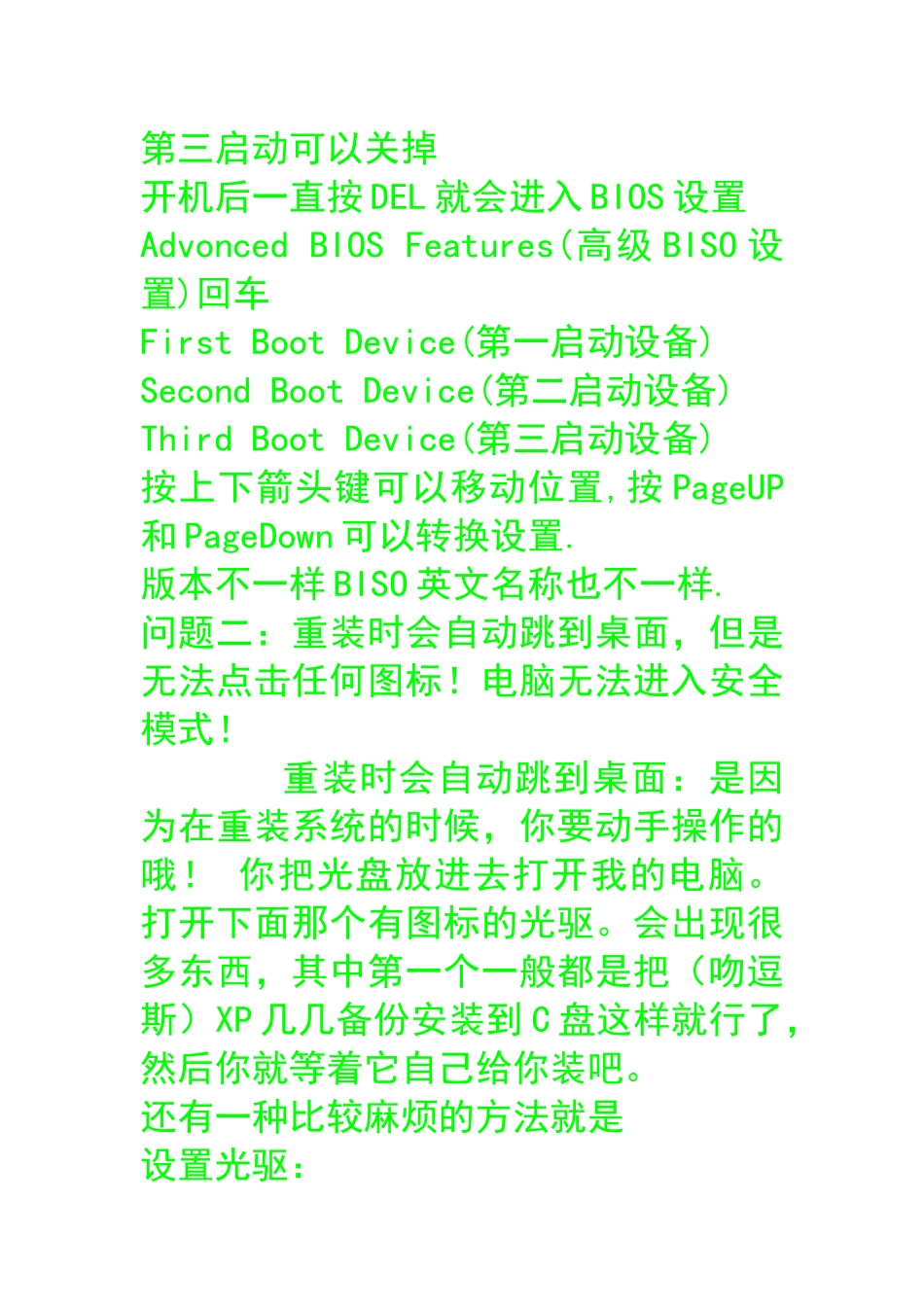 第三启动可以关掉
开机后一直按DEL就会进入BIOS设置
Advonced BIOS Features(高级BISO设置)回车
First Boot Device(第一启动设备)
Second Boot Device(第二启动设备)
Third Boot Device(第三启动设备)
按上下箭头键可以移动位置,按PageUP和PageDown可以转换设置.
版本不一样BISO英文名称也不一样.
问题二：重装时会自动跳到桌面，但是无法点击任何图标！电脑无法进入安全模式！

重装时会自动跳到桌面：是因为在重装系统的时候，你要动手操作的哦！ 你把光盘放进去打开我的电脑。打开下面那个有图标的光驱。会出现很多东西，其中第一个一般都是把（吻逗斯）XP几几备份安装到C盘这样就行了，然后你就等着它自己给你装吧。
还有一种比较麻烦的方法就是
设置光驱：